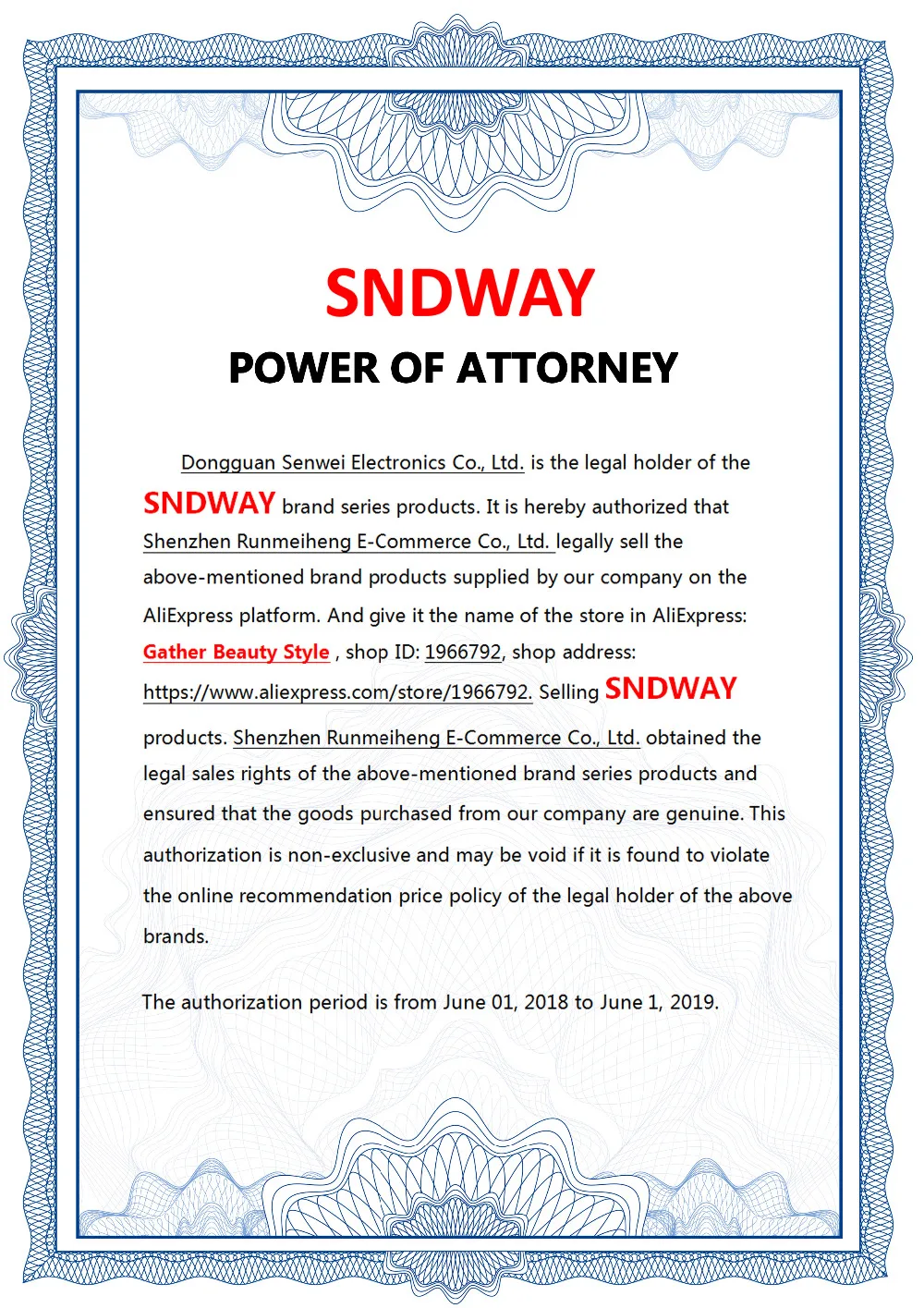 SNDWAY

POWER OF ATTORNEY

Dongguan Senwei Electronics Co., Ltd. is the legal holder of the SNDWAY brand series products. It is hereby authorized that Shenzhen Runmeiheng E-Commerce Co., Ltd. legally sell the above-mentioned brand products supplied by our company on the AliExpress platform. And give it the name of the store in AliExpress: Gather Beauty Style , shop ID: 1966792, shop address: https://www.aliexpress.com/store/1966792. Selling SNDWAY products. Shenzhen Runmeiheng E-Commerce Co., Ltd. obtained the legal sales rights of the above-mentioned brand series products and ensured that the goods purchased from our company are genuine. This authorization is non-exclusive and may be void if it is found to violate the online recommendation price policy of the legal holder of the above brands.

The authorization period is from June 01, 2018 to June 1, 2019.